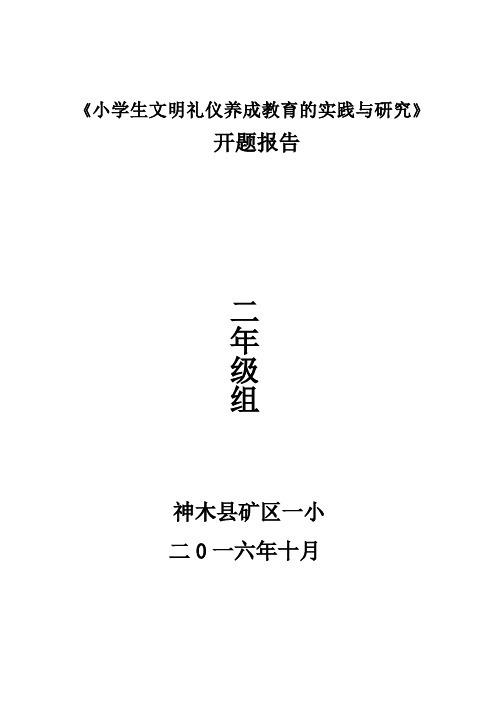 《小学生文明礼仪养成教育的实践与研究》
开题报告

二年级组

神木县矿区一小
二0一六年十月